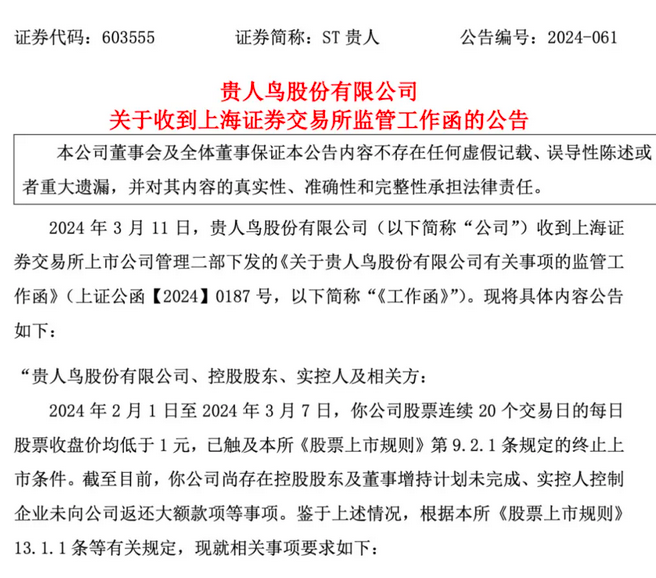 证券代码：603555　　证券简称：ST 贵人　　公告编号：2024-061

贵人鸟股份有限公司
关于收到上海证券交易所监管工作函的公告

本公司董事会及全体董事保证本公告内容不存在任何虚假记载、误导性陈述或者重大遗漏，并对其内容的真实性、准确性和完整性承担法律责任。

2024 年 3 月 11 日，贵人鸟股份有限公司（以下简称“公司”）收到上海证券交易所上市公司管理二部下发的《关于贵人鸟股份有限公司有关事项的监管工作函》（上证公函【2024】0187 号，以下简称“《工作函》”）。现将具体内容公告如下：

“贵人鸟股份有限公司、控股股东、实控人及相关方：

2024 年 2 月 1 日至 2024 年 3 月 7 日，你公司股票连续 20 个交易日的每日股票收盘价均低于 1 元，已触及本所《股票上市规则》第 9.2.1 条规定的终止上市条件。截至目前，你公司尚存在控股股东及董事增持计划未完成、实控人控制企业未向公司返还大额款项等事项。鉴于上述情况，根据本所《股票上市规则》13.1.1 条等有关规定，现就相关事项要求如下：